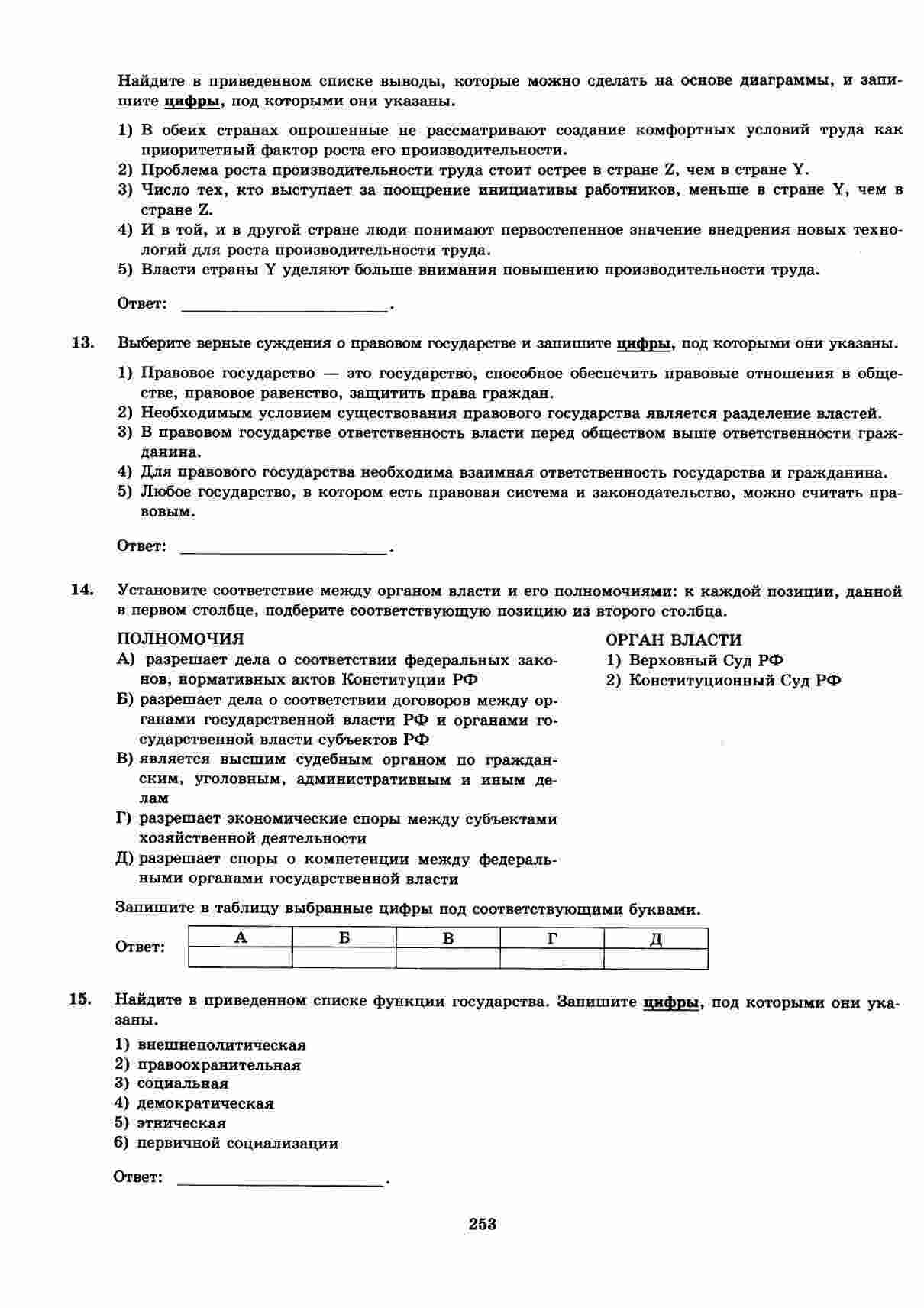 Найдите в приведенном списке выводы, которые можно сделать на основе диаграммы, и запишите цифры, под которыми они указаны.

1) В обеих странах опрошенные не рассматривают создание комфортных условий труда как приоритетный фактор роста его производительности.
2) Проблема роста производительности труда стоит острее в стране Z, чем в стране Y.
3) Число тех, кто выступает за поощрение инициативы работников, меньше в стране Y, чем в стране Z.
4) И в той, и в другой стране люди понимают первостепенное значение внедрения новых технологий для роста производительности труда.
5) Власти страны Y уделяют больше внимания повышению производительности труда.

Ответ: ____.

13. Выберите верные суждения о правовом государстве и запишите цифры, под которыми они указаны.

1) Правовое государство — это государство, способное обеспечить правовые отношения в обществе, правовое равенство, защитить права граждан.
2) Необходимым условием существования правового государства является разделение властей.
3) В правовом государстве ответственность власти перед обществом выше ответственности гражданина.
4) Для правового государства необходима взаимная ответственность государства и гражданина.
5) Любое государство, в котором есть правовая система и законодательство, можно считать правовым.

Ответ: ____.

14. Установите соответствие между органом власти и его полномочиями: к каждой позиции, данной в первом столбце, подберите соответствующую позицию из второго столбца.

ПОЛНОМОЧИЯ
А) разрешает дела о соответствии федеральных законов, нормативных актов Конституции РФ
Б) разрешает дела о соответствии договоров между органами государственной власти РФ и органами государственной власти субъектов РФ
В) является высшим судебным органом по гражданским, уголовным, административным и иным делам
Г) разрешает экономические споры между субъектами хозяйственной деятельности
Д) разрешает споры о компетенции между федеральными органами государственной власти

ОРГАН ВЛАСТИ
1) Верховный Суд РФ
2) Конституционный Суд РФ

Запишите в таблицу выбранные цифры под соответствующими буквами.

Ответ:
| А | Б | В | Г | Д |
|---|---|---|---|---|
| | | | | |

15. Найдите в приведенном списке функции государства. Запишите цифры, под которыми они указаны.

1) внешнеполитическая
2) правоохранительная
3) социальная
4) демократическая
5) этническая
6) первичной социализации

Ответ: ____.

253